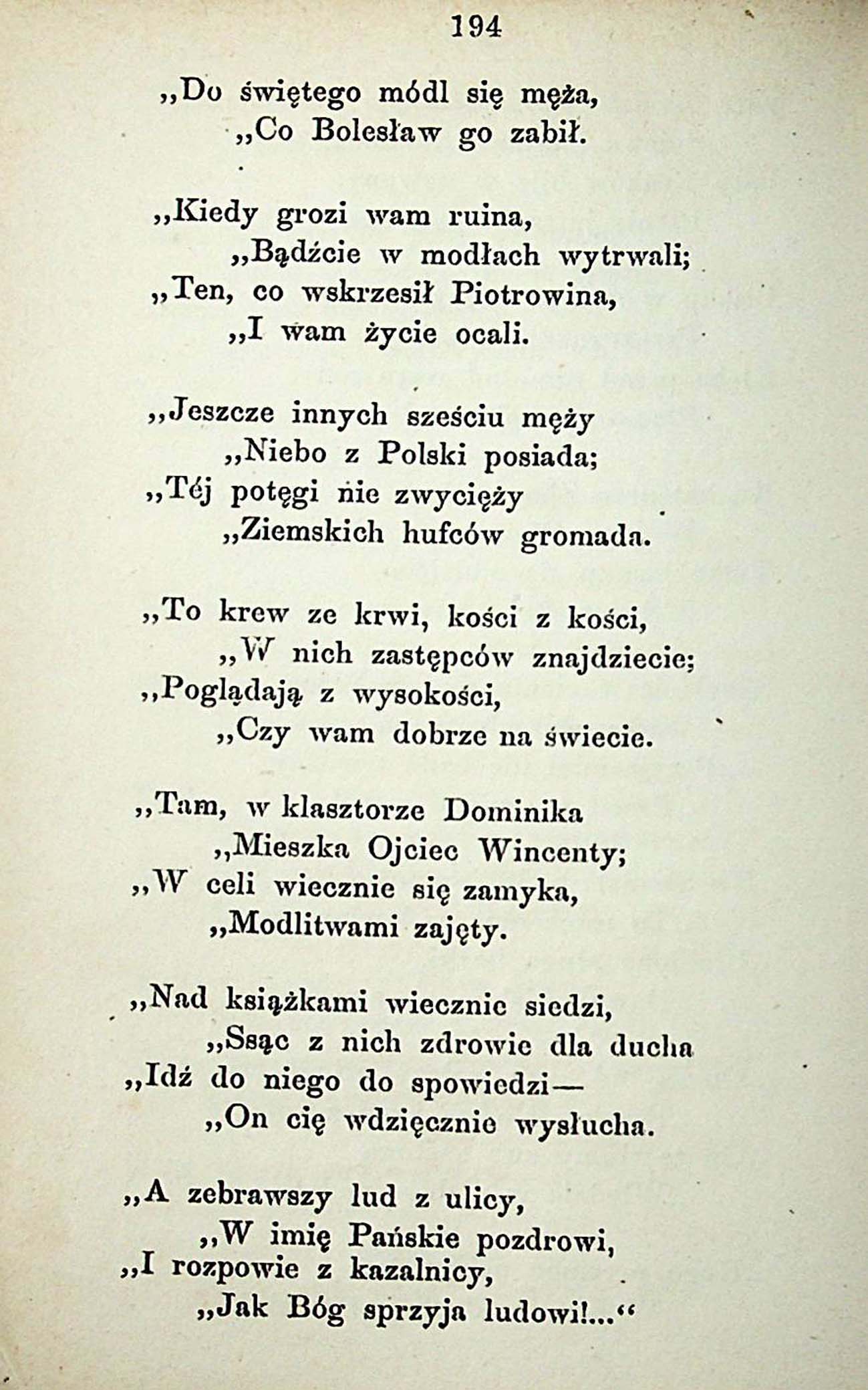 194

„Do świętego módl się męża,
„Co Bolesław go zabił.

„Kiedy grozi wam ruina,
„Bądźcie w modłach wytrwali;
„Ten, co wskrzesił Piotrowina,
„I wam życie ocali.

„Jeszcze innych sześciu męży
„Niebo z Polski posiada;
„Téj potęgi nie zwycięży
„Ziemskich hufców gromada.

„To krew ze krwi, kości z kości,
„W nich zastępców znajdziecie;
„Poglądają z wysokości,
„Czy wam dobrze na świecie.

„Tam, w klasztorze Dominika
„Mieszka Ojciec Wincenty;
„W celi wiecznie się zamyka,
„Modlitwami zajęty.

„Nad książkami wiecznie siedzi,
„Ssąc z nich zdrowie dla ducha
„Idź do niego do spowiedzi—
„On cię wdzięcznie wysłucha.

„A zebrawszy lud z ulicy,
„W imię Pańskie pozdrowi,
„I rozpowie z kazalnicy,
„Jak Bóg sprzyja ludowi!...“